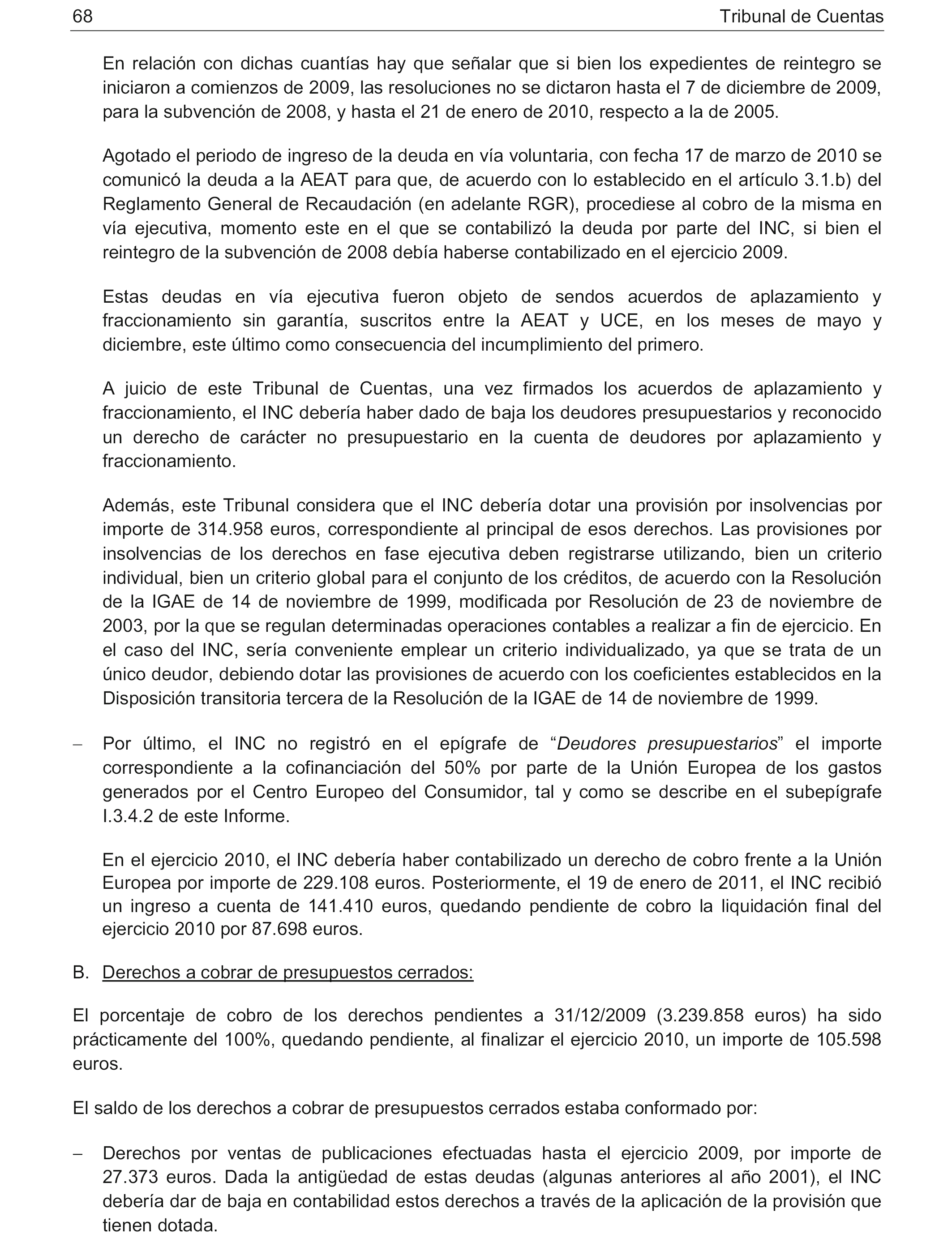 68 Tribunal de Cuentas

En relación con dichas cuantías hay que señalar que si bien los expedientes de reintegro se iniciaron a comienzos de 2009, las resoluciones no se dictaron hasta el 7 de diciembre de 2009, para la subvención de 2008, y hasta el 21 de enero de 2010, respecto a la de 2005.

Agotado el periodo de ingreso de la deuda en vía voluntaria, con fecha 17 de marzo de 2010 se comunicó la deuda a la AEAT para que, de acuerdo con lo establecido en el artículo 3.1.b) del Reglamento General de Recaudación (en adelante RGR), procediese al cobro de la misma en vía ejecutiva, momento este en el que se contabilizó la deuda por parte del INC, si bien el reintegro de la subvención de 2008 debía haberse contabilizado en el ejercicio 2009.

Estas deudas en vía ejecutiva fueron objeto de sendos acuerdos de aplazamiento y fraccionamiento sin garantía, suscritos entre la AEAT y UCE, en los meses de mayo y diciembre, este último como consecuencia del incumplimiento del primero.

A juicio de este Tribunal de Cuentas, una vez firmados los acuerdos de aplazamiento y fraccionamiento, el INC debería haber dado de baja los deudores presupuestarios y reconocido un derecho de carácter no presupuestario en la cuenta de deudores por aplazamiento y fraccionamiento.

Además, este Tribunal considera que el INC debería dotar una provisión por insolvencias por importe de 314.958 euros, correspondiente al principal de esos derechos. Las provisiones por insolvencias de los derechos en fase ejecutiva deben registrarse utilizando, bien un criterio individual, bien un criterio global para el conjunto de los créditos, de acuerdo con la Resolución de la IGAE de 14 de noviembre de 1999, modificada por Resolución de 23 de noviembre de 2003, por la que se regulan determinadas operaciones contables a realizar a fin de ejercicio. En el caso del INC, sería conveniente emplear un criterio individualizado, ya que se trata de un único deudor, debiendo dotar las provisiones de acuerdo con los coeficientes establecidos en la Disposición transitoria tercera de la Resolución de la IGAE de 14 de noviembre de 1999.

– Por último, el INC no registró en el epígrafe de “Deudores presupuestarios” el importe correspondiente a la cofinanciación del 50% por parte de la Unión Europea de los gastos generados por el Centro Europeo del Consumidor, tal y como se describe en el subepígrafe I.3.4.2 de este Informe.

En el ejercicio 2010, el INC debería haber contabilizado un derecho de cobro frente a la Unión Europea por importe de 229.108 euros. Posteriormente, el 19 de enero de 2011, el INC recibió un ingreso a cuenta de 141.410 euros, quedando pendiente de cobro la liquidación final del ejercicio 2010 por 87.698 euros.

B. Derechos a cobrar de presupuestos cerrados:

El porcentaje de cobro de los derechos pendientes a 31/12/2009 (3.239.858 euros) ha sido prácticamente del 100%, quedando pendiente, al finalizar el ejercicio 2010, un importe de 105.598 euros.

El saldo de los derechos a cobrar de presupuestos cerrados estaba conformado por:

– Derechos por ventas de publicaciones efectuadas hasta el ejercicio 2009, por importe de 27.373 euros. Dada la antigüedad de estas deudas (algunas anteriores al año 2001), el INC debería dar de baja en contabilidad estos derechos a través de la aplicación de la provisión que tienen dotada.